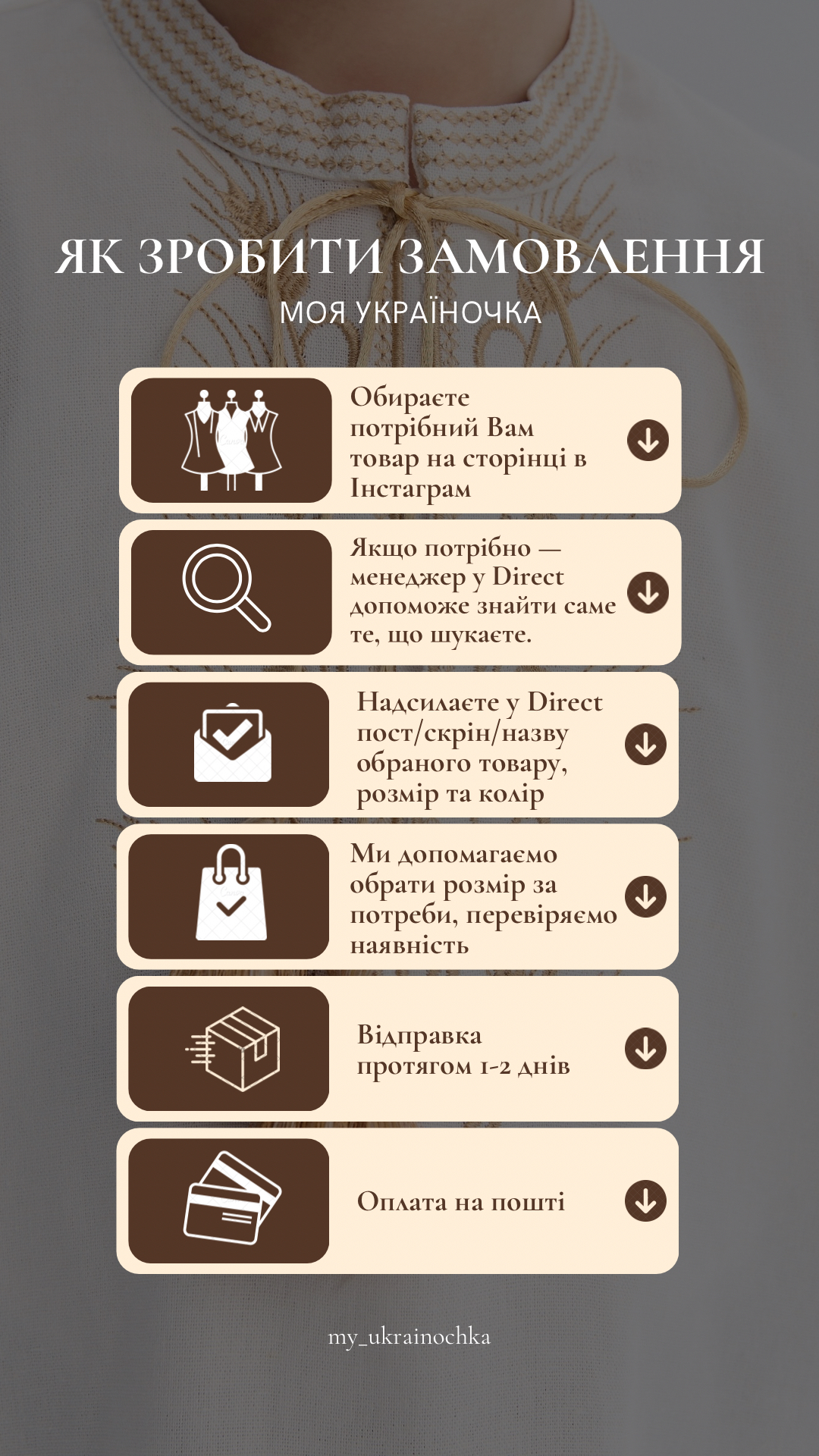 ЯК ЗРОБИТИ ЗАМОВЛЕННЯ

МОЯ УКРАЇНОЧКА

Обираєте потрібний Вам товар на сторінці в Інстаграм

Якщо потрібно — менеджер у Direct допоможе знайти саме те, що шукаєте.

Надсилаєте у Direct пост/скрін/назву обраного товару, розмір та колір

Ми допомагаємо обрати розмір за потреби, перевіряємо наявність

Відправка протягом 1-2 днів

Оплата на пошті

my_ukrainochka